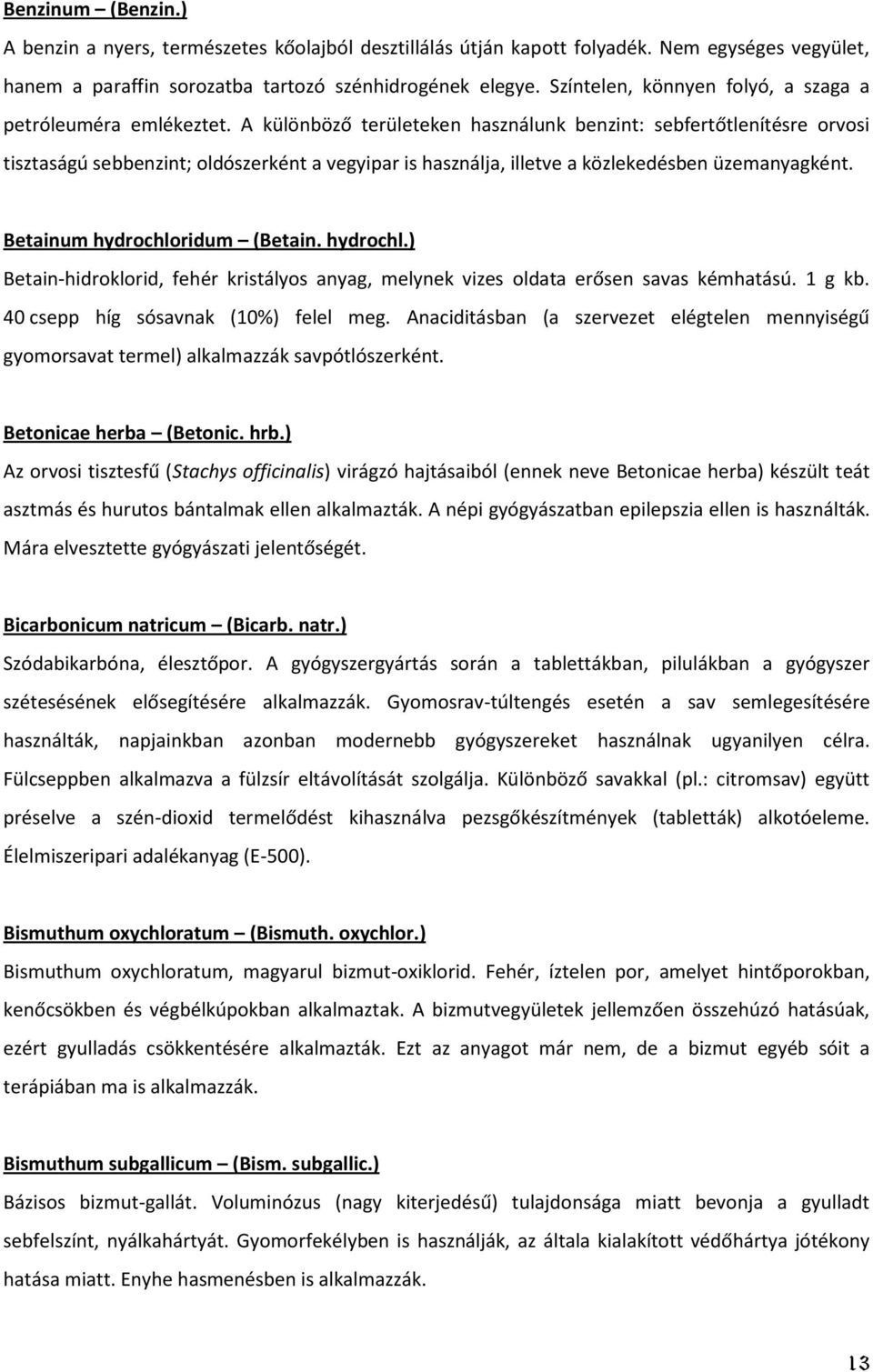 Benzinum – (Benzin.)

A benzin a nyers, természetes kőolajból desztillálás útján kapott folyadék. Nem egységes vegyület, hanem a paraffin sorozatba tartozó szénhidrogének elegye. Színtelen, könnyen folyó, a szaga a petróleuméra emlékeztet. A különböző területeken használunk benzint: sebfertőtlenítésre orvosi tisztaságú sebbenzint; oldószerként a vegyipar is használja, illetve a közlekedésben üzemanyagként.

Betainum hydrochloridum – (Betain. hydrochl.)

Betain-hidroklorid, fehér kristályos anyag, melynek vizes oldata erősen savas kémhatású. 1 g kb. 40 csepp híg sósavnak (10%) felel meg. Anaciditásban (a szervezet elégtelen mennyiségű gyomorsavat termel) alkalmazzák savpótlószerként.

Betonicae herba – (Betonic. hrb.)

Az orvosi tisztesfű (Stachys officinalis) virágzó hajtásaiból (ennek neve Betonicae herba) készült teát asztmás és hurutos bántalmak ellen alkalmazták. A népi gyógyászatban epilepszia ellen is használták. Mára elvesztette gyógyászati jelentőségét.

Bicarbonicum natricum – (Bicarb. natr.)

Szódabikarbóna, élesztőpor. A gyógyszergyártás során a tablettákban, pilulákban a gyógyszer szétesésének elősegítésére alkalmazzák. Gyomosrav-túltengés esetén a sav semlegesítésére használták, napjainkban azonban modernebb gyógyszereket használnak ugyanilyen célra. Fülcseppben alkalmazva a fülzsír eltávolítását szolgálja. Különböző savakkal (pl.: citromsav) együtt préselve a szén-dioxid termelődést kihasználva pezsgőkészítmények (tabletták) alkotóeleme. Élelmiszeripari adalékanyag (E-500).

Bismuthum oxychloratum – (Bismuth. oxychlor.)

Bismuthum oxychloratum, magyarul bizmut-oxiklorid. Fehér, íztelen por, amelyet hintőporokban, kenőcsökben és végbélkúpokban alkalmaztak. A bizmutvegyületek jellemzően összehúzó hatásúak, ezért gyulladás csökkentésére alkalmazták. Ezt az anyagot már nem, de a bizmut egyéb sóit a terápiában ma is alkalmazzák.

Bismuthum subgallicum – (Bism. subgallic.)

Bázisos bizmut-gallát. Voluminózus (nagy kiterjedésű) tulajdonsága miatt bevonja a gyulladt sebfelszínt, nyálkahártyát. Gyomorfekélyben is használják, az általa kialakított védőhártya jótékony hatása miatt. Enyhe hasmenésben is alkalmazzák.

13